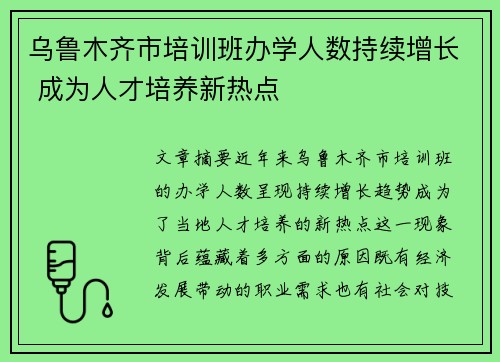 乌鲁木齐市培训班办学人数持续增长 成为人才培养新热点

文章摘要近年来乌鲁木齐市培训班的办学人数呈现持续增长趋势成为了当地人才培养的新热点这一现象背后蕴藏着多方面的原因既有经济发展带动的职业需求也有社会对技